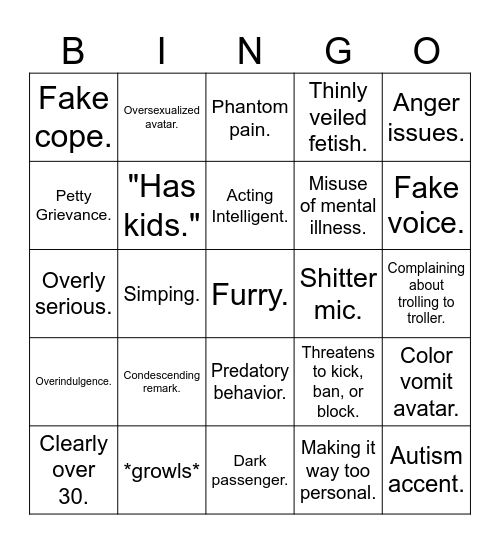 | B | I | N | G | O |
|---|---|---|---|---|
| Fake cope. | Oversexualized avatar. | Phantom pain. | Thinly veiled fetish. | Anger issues. |
| Petty Grievance. | "Has kids." | Acting Intelligent. | Misuse of mental illness. | Fake voice. |
| Overly serious. | Simping. | Furry. | Shitter mic. | Complaining about trolling to troller. |
| Overindulgence. | Condescending remark. | Predatory behavior. | Threatens to kick, ban, or block. | Color vomit avatar. |
| Clearly over 30. | \*growls\* | Dark passenger. | Making it way too personal. | Autism accent. |